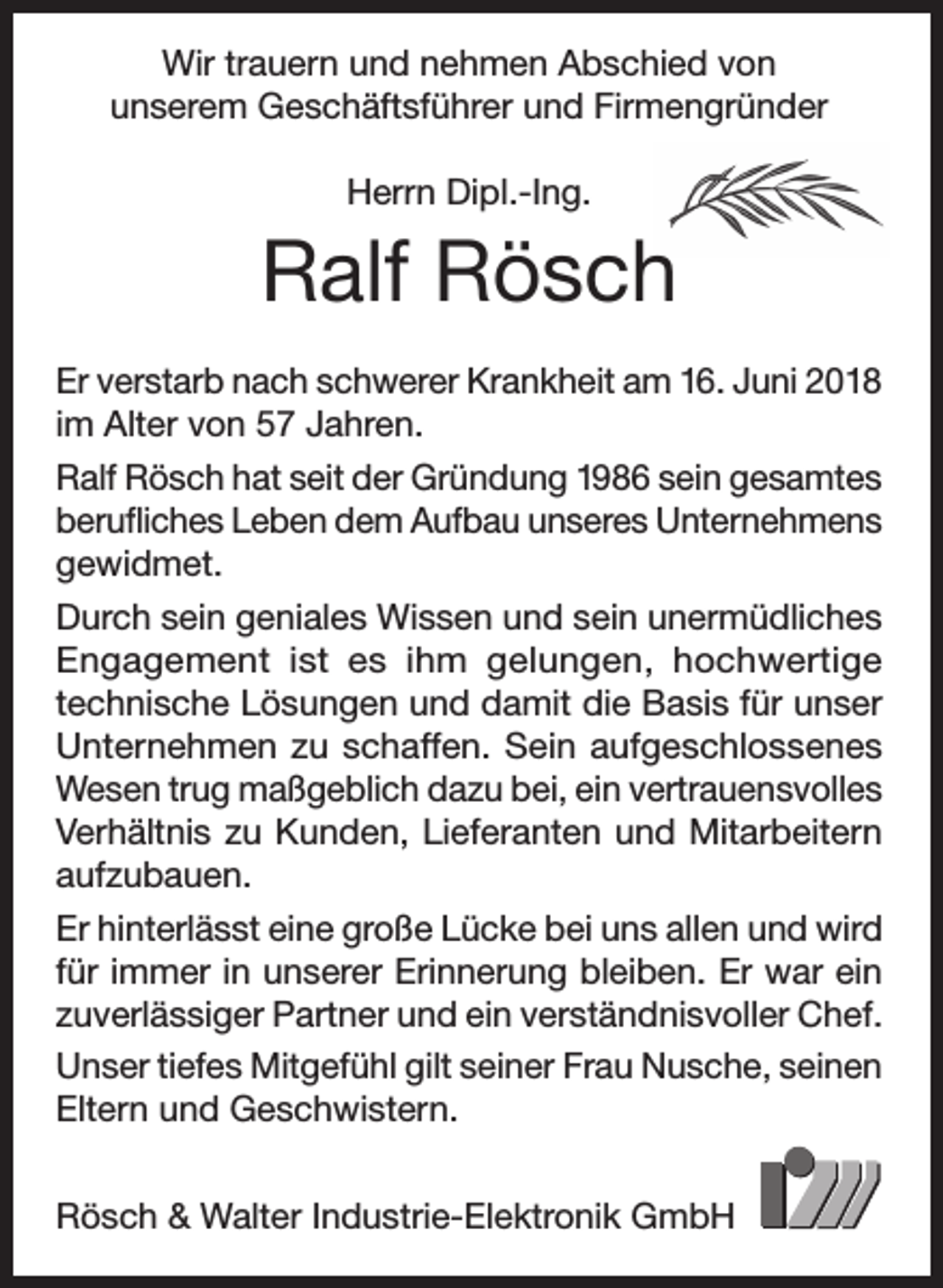 Wir trauern und nehmen Abschied von unserem Geschäftsführer und Firmengründer

Herrn Dipl.-Ing.

Ralf Rösch

Er verstarb nach schwerer Krankheit am 16. Juni 2018 im Alter von 57 Jahren.

Ralf Rösch hat seit der Gründung 1986 sein gesamtes berufliches Leben dem Aufbau unseres Unternehmens gewidmet.

Durch sein geniales Wissen und sein unermüdliches Engagement ist es ihm gelungen, hochwertige technische Lösungen und damit die Basis für unser Unternehmen zu schaffen. Sein aufgeschlossenes Wesen trug maßgeblich dazu bei, ein vertrauensvolles Verhältnis zu Kunden, Lieferanten und Mitarbeitern aufzubauen.

Er hinterlässt eine große Lücke bei uns allen und wird für immer in unserer Erinnerung bleiben. Er war ein zuverlässiger Partner und ein verständnisvoller Chef.

Unser tiefes Mitgefühl gilt seiner Frau Nusche, seinen Eltern und Geschwistern.

Rösch & Walter Industrie-Elektronik GmbH